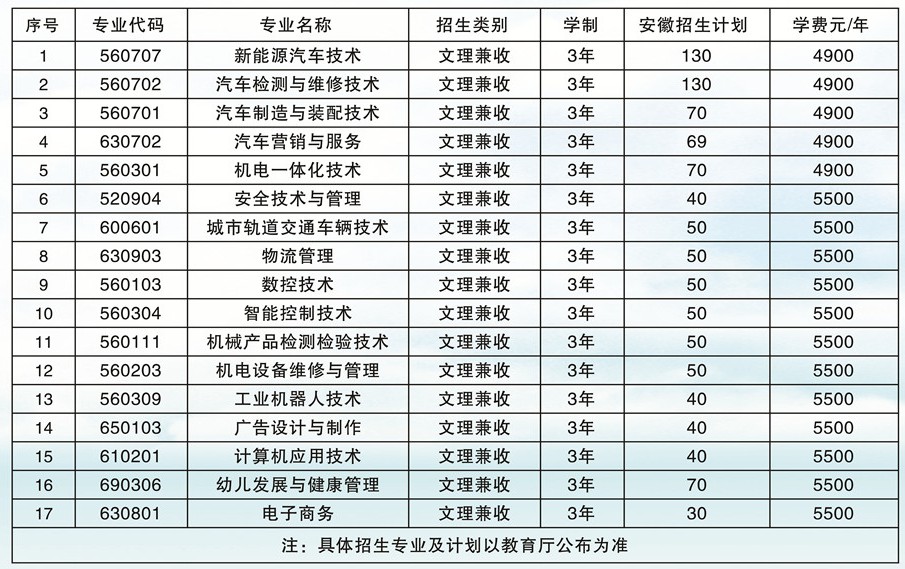 | 序号 | 专业代码 | 专业名称 | 招生类别 | 学制 | 安徽招生计划 | 学费元/年 |
|---|---|---|---|---|---|---|
| 1 | 560707 | 新能源汽车技术 | 文理兼收 | 3年 | 130 | 4900 |
| 2 | 560702 | 汽车检测与维修技术 | 文理兼收 | 3年 | 130 | 4900 |
| 3 | 560701 | 汽车制造与装配技术 | 文理兼收 | 3年 | 70 | 4900 |
| 4 | 630702 | 汽车营销与服务 | 文理兼收 | 3年 | 69 | 4900 |
| 5 | 560301 | 机电一体化技术 | 文理兼收 | 3年 | 70 | 4900 |
| 6 | 520904 | 安全技术与管理 | 文理兼收 | 3年 | 40 | 5500 |
| 7 | 600601 | 城市轨道交通车辆技术 | 文理兼收 | 3年 | 50 | 5500 |
| 8 | 630903 | 物流管理 | 文理兼收 | 3年 | 50 | 5500 |
| 9 | 560103 | 数控技术 | 文理兼收 | 3年 | 50 | 5500 |
| 10 | 560304 | 智能控制技术 | 文理兼收 | 3年 | 50 | 5500 |
| 11 | 560111 | 机械产品检测检验技术 | 文理兼收 | 3年 | 50 | 5500 |
| 12 | 560203 | 机电设备维修与管理 | 文理兼收 | 3年 | 50 | 5500 |
| 13 | 560309 | 工业机器人技术 | 文理兼收 | 3年 | 40 | 5500 |
| 14 | 650103 | 广告设计与制作 | 文理兼收 | 3年 | 40 | 5500 |
| 15 | 610201 | 计算机应用技术 | 文理兼收 | 3年 | 40 | 5500 |
| 16 | 690306 | 幼儿发展与健康管理 | 文理兼收 | 3年 | 70 | 5500 |
| 17 | 630801 | 电子商务 | 文理兼收 | 3年 | 30 | 5500 |

注：具体招生专业及计划以教育厅公布为准